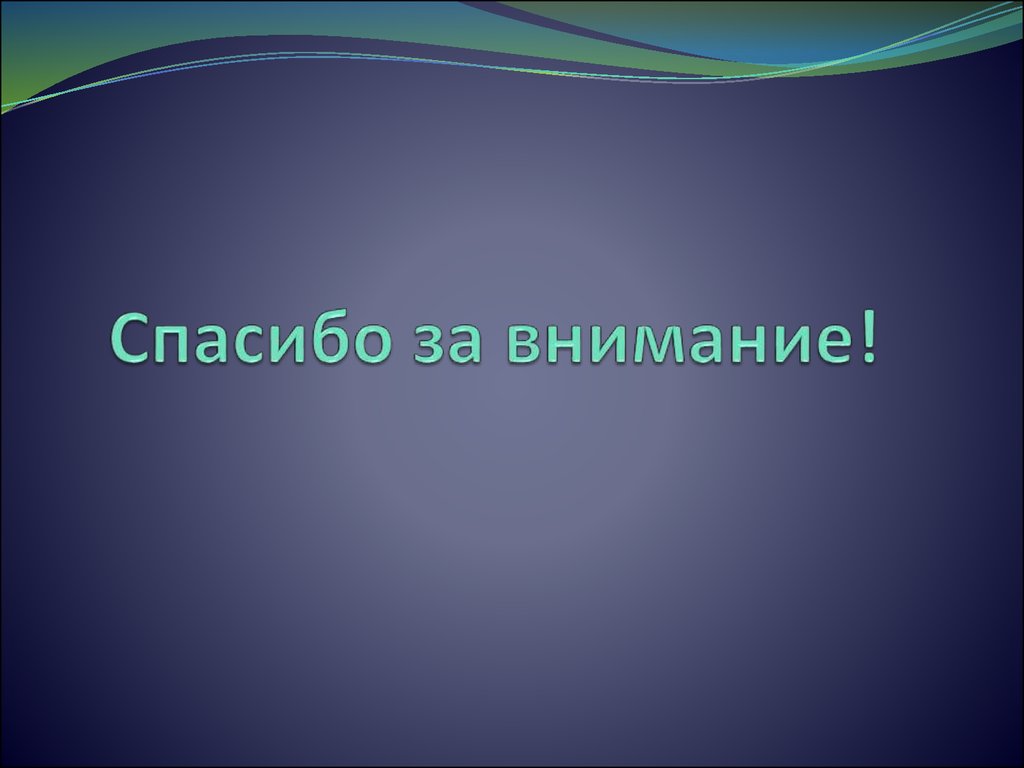 Спасибо за внимание!